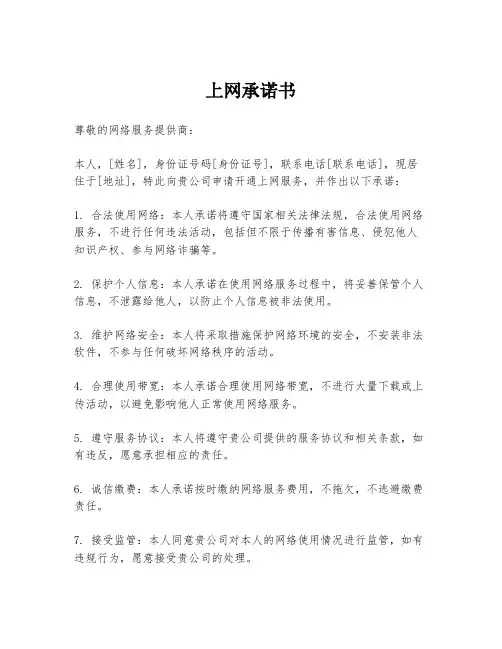 上网承诺书

尊敬的网络服务提供商：

本人，[姓名]，身份证号码[身份证号]，联系电话[联系电话]，现居住于[地址]，特此向贵公司申请开通上网服务，并作出以下承诺：

1. 合法使用网络：本人承诺将遵守国家相关法律法规，合法使用网络服务，不进行任何违法活动，包括但不限于传播有害信息、侵犯他人知识产权、参与网络诈骗等。

2. 保护个人信息：本人承诺在使用网络服务过程中，将妥善保管个人信息，不泄露给他人，以防止个人信息被非法使用。

3. 维护网络安全：本人将采取措施保护网络环境的安全，不安装非法软件，不参与任何破坏网络秩序的活动。

4. 合理使用带宽：本人承诺合理使用网络带宽，不进行大量下载或上传活动，以避免影响他人正常使用网络服务。

5. 遵守服务协议：本人将遵守贵公司提供的服务协议和相关条款，如有违反，愿意承担相应的责任。

6. 诚信缴费：本人承诺按时缴纳网络服务费用，不拖欠，不逃避缴费责任。

7. 接受监管：本人同意贵公司对本人的网络使用情况进行监管，如有违规行为，愿意接受贵公司的处理。